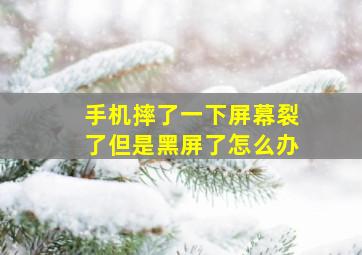 手机摔了一下屏幕裂了但是黑屏了怎么办